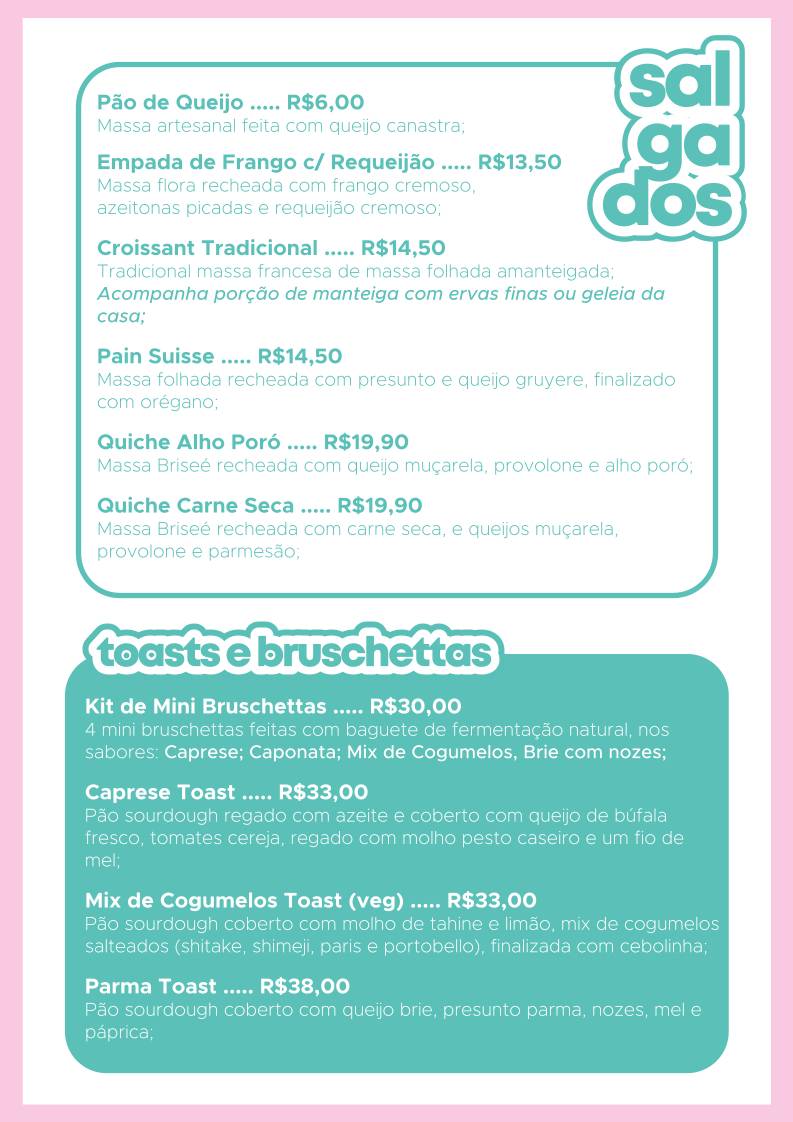 sal
ga
dos

Pão de Queijo ..... R$6,00
Massa artesanal feita com queijo canastra;

Empada de Frango c/ Requeijão ..... R$13,50
Massa flora recheada com frango cremoso, azeitonas picadas e requeijão cremoso;

Croissant Tradicional ..... R$14,50
Tradicional massa francesa de massa folhada amanteigada;
Acompanha porção de manteiga com ervas finas ou geleia da casa;

Pain Suisse ..... R$14,50
Massa folhada recheada com presunto e queijo gruyere, finalizado com orégano;

Quiche Alho Poró ..... R$19,90
Massa Briseé recheada com queijo muçarela, provolone e alho poró;

Quiche Carne Seca ..... R$19,90
Massa Briseé recheada com carne seca, e queijos muçarela, provolone e parmesão;

toasts e bruschettas

Kit de Mini Bruschettas ..... R$30,00
4 mini bruschettas feitas com baguete de fermentação natural, nos sabores: Caprese; Caponata; Mix de Cogumelos, Brie com nozes;

Caprese Toast ..... R$33,00
Pão sourdough regado com azeite e coberto com queijo de búfala fresco, tomates cereja, regado com molho pesto caseiro e um fio de mel;

Mix de Cogumelos Toast (veg) ..... R$33,00
Pão sourdough coberto com molho de tahine e limão, mix de cogumelos salteados (shitake, shimeji, paris e portobello), finalizada com cebolinha;

Parma Toast ..... R$38,00
Pão sourdough coberto com queijo brie, presunto parma, nozes, mel e páprica;